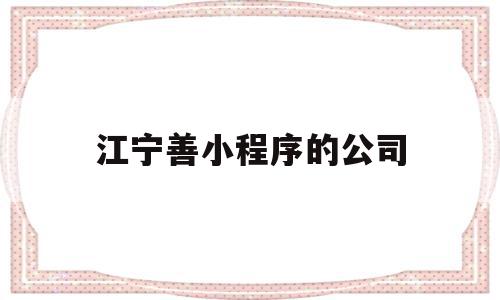 江宁善小程序的公司